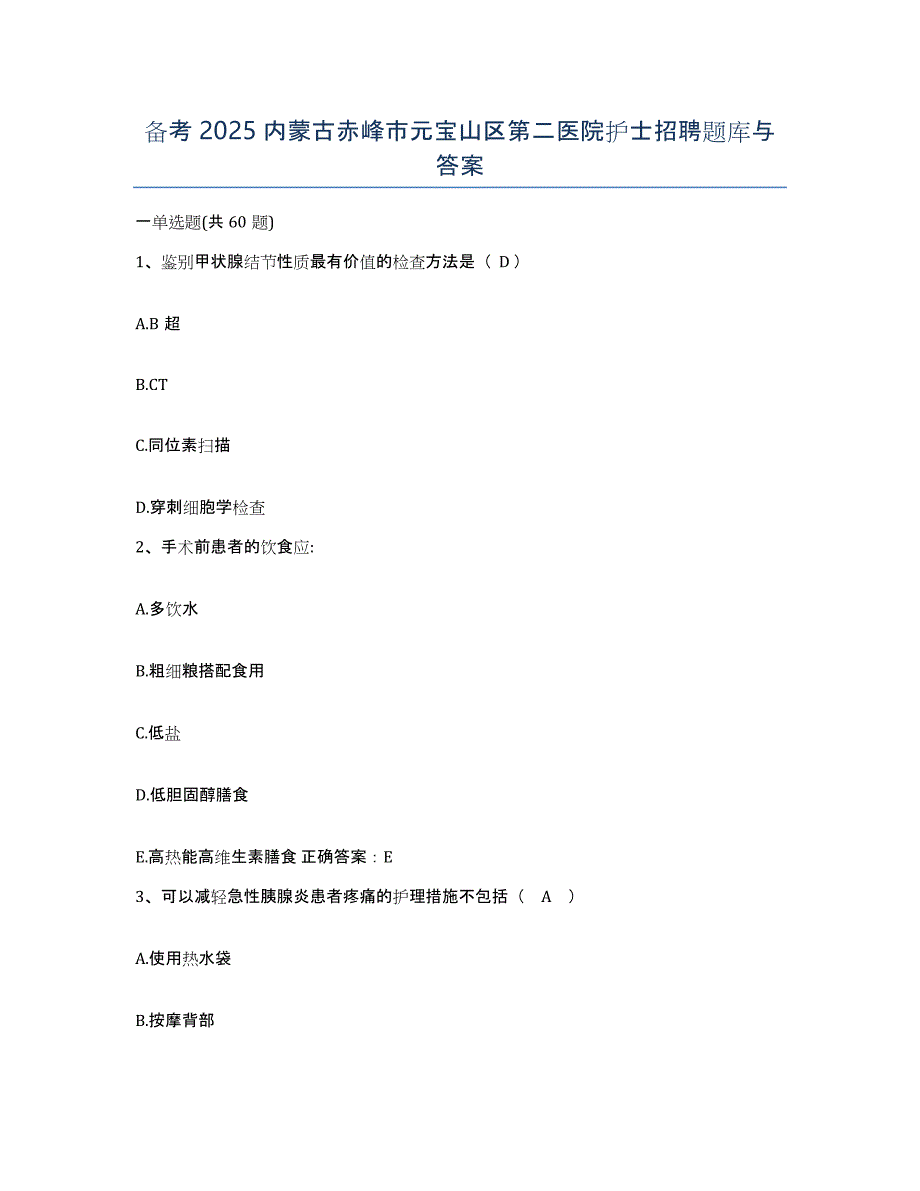 备考 2025 内蒙古赤峰市元宝山区第二医院护士招聘题库与答案

一单选题(共 60 题)

1、鉴别甲状腺结节性质最有价值的检查方法是（ D）

A.B 超

B.CT

C.同位素扫描

D.穿刺细胞学检查

2、手术前患者的饮食应:

A.多饮水

B.粗细粮搭配食用

C.低盐

D.低胆固醇膳食

E.高热能高维生素膳食 正确答案：E

3、可以减轻急性胰腺炎患者疼痛的护理措施不包括（ A ）

A.使用热水袋

B.按摩背部